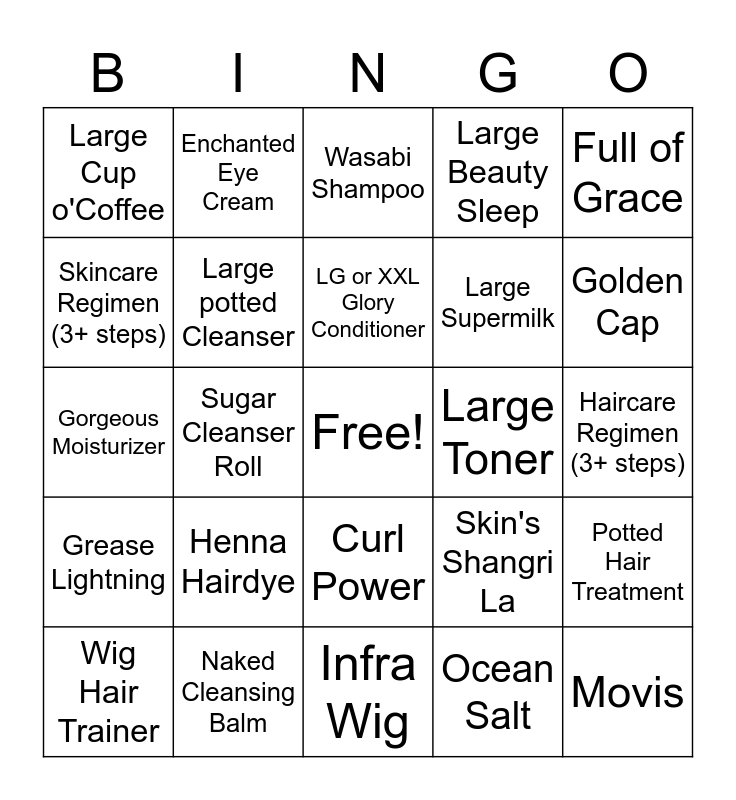 | B | I | N | G | O |
|---|---|---|---|---|
| Large Cup o'Coffee | Enchanted Eye Cream | Wasabi Shampoo | Large Beauty Sleep | Full of Grace |
| Skincare Regimen (3+ steps) | Large potted Cleanser | LG or XXL Glory Conditioner | Large Supermilk | Golden Cap |
| Gorgeous Moisturizer | Sugar Cleanser Roll | Free! | Large Toner | Haircare Regimen (3+ steps) |
| Grease Lightning | Henna Hairdye | Curl Power | Skin's Shangri La | Potted Hair Treatment |
| Wig Hair Trainer | Naked Cleansing Balm | Infra Wig | Ocean Salt | Movis |